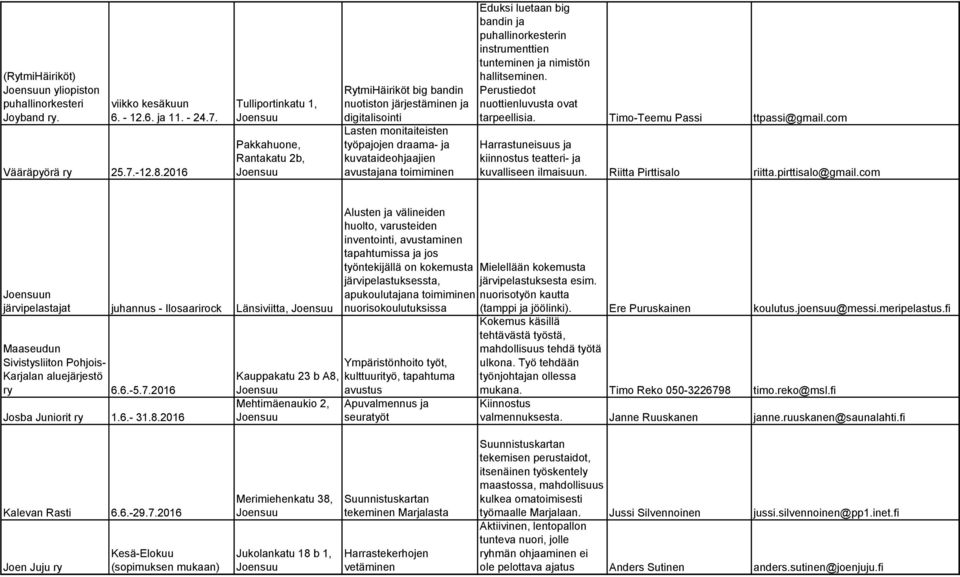 | | | | | | | |
|---|---|---|---|---|---|---|
| (RytmiHäiriköt) Joensuun yliopiston puhallinorkesteri Joyband ry. | viikko kesäkuun 6. - 12.6. ja 11. - 24.7. | Tulliportinkatu 1, Joensuu | RytmiHäiriköt big bandin nuotiston järjestäminen ja digitalisointi | Eduksi luetaan big bandin ja puhallinorkesterin instrumenttien tunteminen ja nimistön hallitseminen. Perustiedot nuottienluvusta ovat tarpeellisia. | Timo-Teemu Passi | ttpassi@gmail.com |
| Vääräpyörä ry | 25.7.-12.8.2016 | Pakkahuone, Rantakatu 2b, Joensuu | Lasten monitaiteisten työpajojen draama- ja kuvataideohjaajien avustajana toimiminen | Harrastuneisuus ja kiinnostus teatteri- ja kuvalliseen ilmaisuun. | Riitta Pirttisalo | riitta.pirttisalo@gmail.com |
| Joensuun järvipelastajat | juhannus - Ilosaarirock | Länsiviitta, Joensuu | Alusten ja välineiden huolto, varusteiden inventointi, avustaminen tapahtumissa ja jos työntekijällä on kokemusta järvipelastuksessta, apukoulutajana toimiminen nuorisokoulutuksissa | Mielellään kokemusta järvipelastuksesta esim. nuorisotyön kautta (tamppi ja jöölinki). | Ere Puruskainen | koulutus.joensuu@messi.meripelastus.fi |
| Maaseudun Sivistysliiton Pohjois-Karjalan aluejärjestö ry | 6.6.-5.7.2016 | Kauppakatu 23 b A8, Joensuu | Ympäristönhoito työt, kulttuurityö, tapahtuma avustus | Kokemus käsillä tehtävästä työstä, mahdollisuus tehdä työtä ulkona. Työ tehdään työnjohtajan ollessa mukana. | Timo Reko 050-3226798 | timo.reko@msl.fi |
| Josba Juniorit ry | 1.6.- 31.8.2016 | Mehtimäenaukio 2, Joensuu | Apuvalmennus ja seuratyöt | Kiinnostus valmennuksesta. | Janne Ruuskanen | janne.ruuskanen@saunalahti.fi |
| Kalevan Rasti | 6.6.-29.7.2016 | Merimiehenkatu 38, Joensuu | Suunnistuskartan tekeminen Marjalasta | Suunnistuskartan tekemisen perustaidot, itsenäinen työskentely maastossa, mahdollisuus kulkea omatoimisesti työmaalle Marjalaan. | Jussi Silvennoinen | jussi.silvennoinen@pp1.inet.fi |
| Joen Juju ry | Kesä-Elokuu (sopimuksen mukaan) | Jukolankatu 18 b 1, Joensuu | Harrastekerhojen vetäminen | Aktiivinen, lentopallon tunteva nuori, jolle ryhmän ohjaaminen ei ole pelottava ajatus | Anders Sutinen | anders.sutinen@joenjuju.fi |